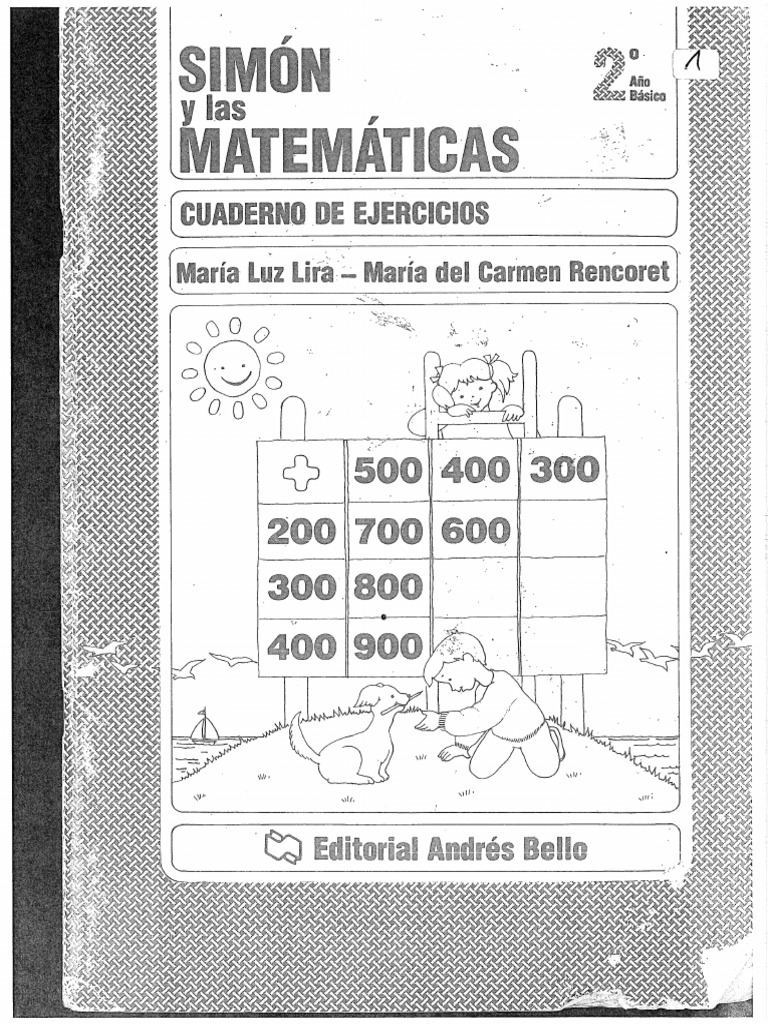 SIMÓN y las MATEMÁTICAS

2° Año Básico

1

CUADERNO DE EJERCICIOS

María Luz Lira – María del Carmen Rencoret

| + | 500 | 400 | 300 |
|---|---|---|---|
| 200 | 700 | 600 | |
| 300 | 800 | | |
| 400 | 900 | | |

Editorial Andrés Bello